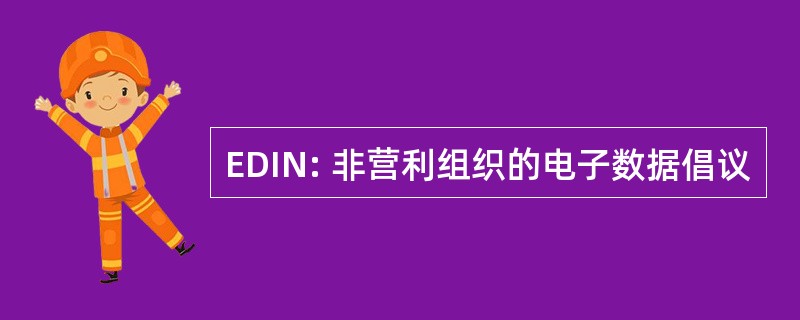 EDIN: 非营利组织的电子数据倡议